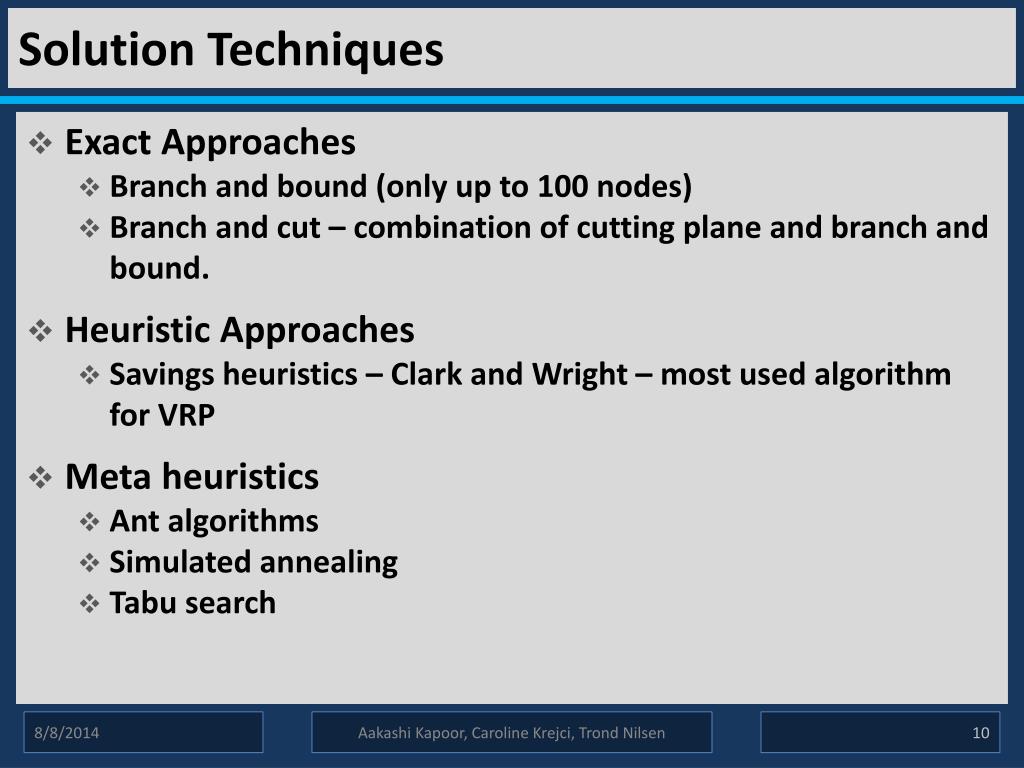 Solution Techniques

❖ Exact Approaches
❖ Branch and bound (only up to 100 nodes)
❖ Branch and cut – combination of cutting plane and branch and bound.

❖ Heuristic Approaches
❖ Savings heuristics – Clark and Wright – most used algorithm for VRP

❖ Meta heuristics
❖ Ant algorithms
❖ Simulated annealing
❖ Tabu search

8/8/2014

Aakashi Kapoor, Caroline Krejci, Trond Nilsen

10